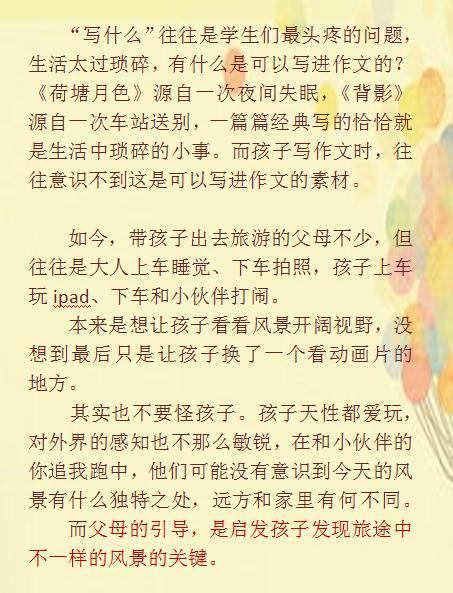 “写什么”往往是学生们最头疼的问题，生活太过琐碎，有什么是可以写进作文的？《荷塘月色》源自一次夜间失眠，《背影》源自一次车站送别，一篇篇经典写的恰恰就是生活中琐碎的小事。而孩子写作文时，往往意识不到这是可以写进作文的素材。

如今，带孩子出去旅游的父母不少，但往往是大人上车睡觉、下车拍照，孩子上车玩ipad、下车和小伙伴打闹。

本来是想让孩子看看风景开阔视野，没想到最后只是让孩子换了一个看动画片的地方。

其实也不要怪孩子。孩子天性都爱玩，对外界的感知也不那么敏锐，在和小伙伴的你追我跑中，他们可能没有意识到今天的风景有什么独特之处，远方和家里有何不同。

而父母的引导，是启发孩子发现旅途中不一样的风景的关键。